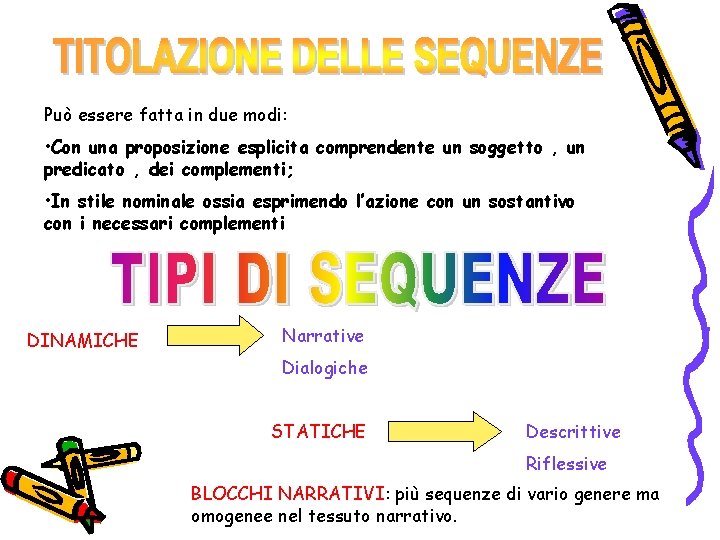 TITOLAZIONE DELLE SEQUENZE

Può essere fatta in due modi:

•Con una proposizione esplicita comprendente un soggetto , un predicato , dei complementi;

•In stile nominale ossia esprimendo l'azione con un sostantivo con i necessari complementi

TIPI DI SEQUENZE

DINAMICHE

Narrative

Dialogiche

STATICHE

Descrittive

Riflessive

BLOCCHI NARRATIVI: più sequenze di vario genere ma omogenee nel tessuto narrativo.